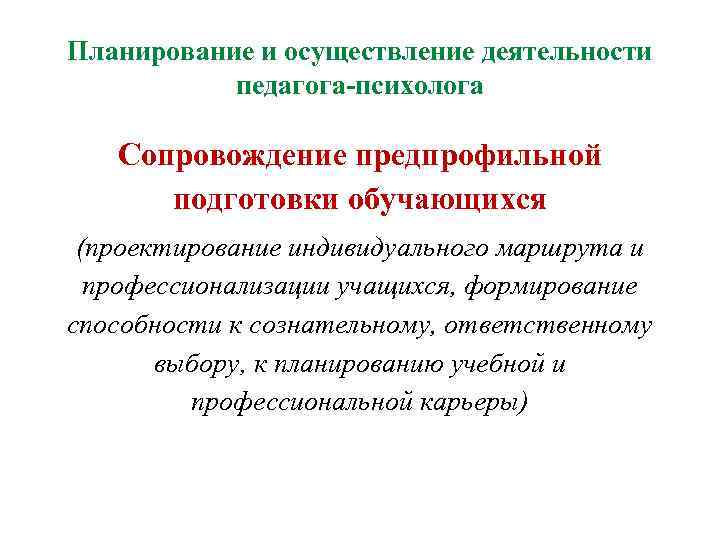 Планирование и осуществление деятельности педагога-психолога

Сопровождение предпрофильной подготовки обучающихся

(проектирование индивидуального маршрута и профессионализации учащихся, формирование способности к сознательному, ответственному выбору, к планированию учебной и профессиональной карьеры)